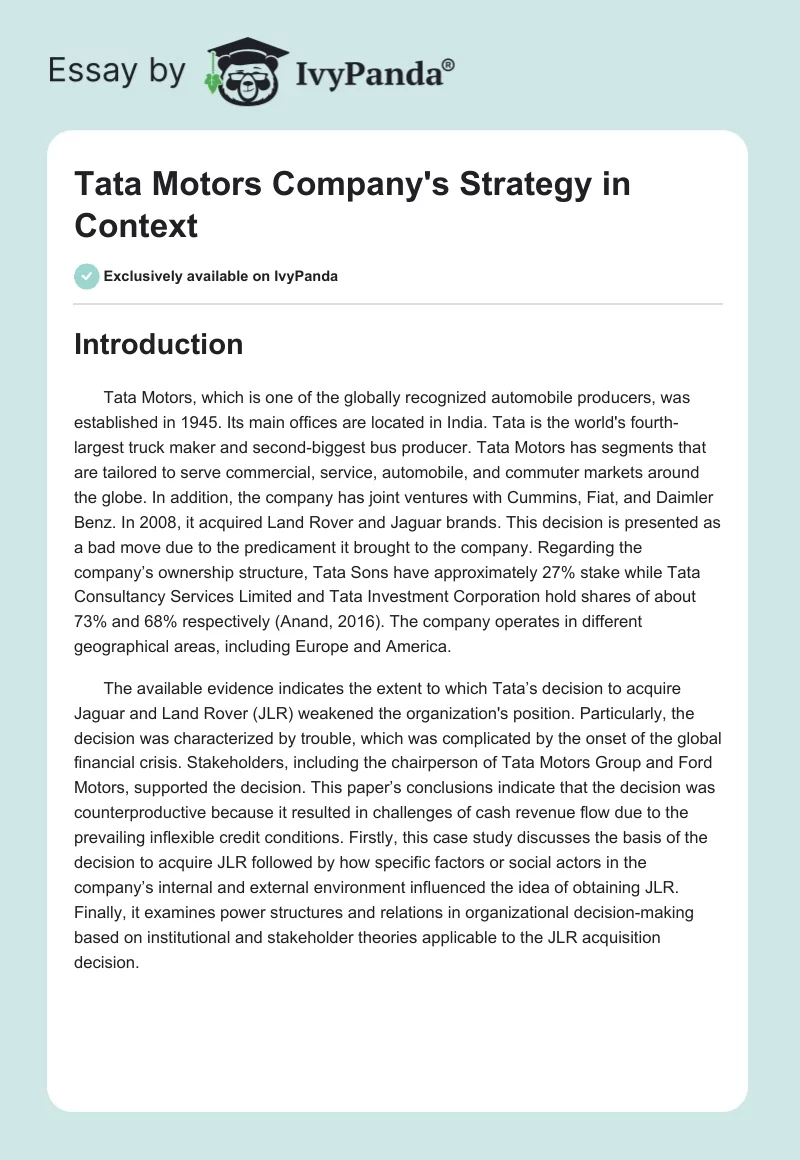 Essay by IvyPanda®

Tata Motors Company's Strategy in Context

Exclusively available on IvyPanda

Introduction

Tata Motors, which is one of the globally recognized automobile producers, was established in 1945. Its main offices are located in India. Tata is the world's fourth-largest truck maker and second-biggest bus producer. Tata Motors has segments that are tailored to serve commercial, service, automobile, and commuter markets around the globe. In addition, the company has joint ventures with Cummins, Fiat, and Daimler Benz. In 2008, it acquired Land Rover and Jaguar brands. This decision is presented as a bad move due to the predicament it brought to the company. Regarding the company's ownership structure, Tata Sons have approximately 27% stake while Tata Consultancy Services Limited and Tata Investment Corporation hold shares of about 73% and 68% respectively (Anand, 2016). The company operates in different geographical areas, including Europe and America.

The available evidence indicates the extent to which Tata's decision to acquire Jaguar and Land Rover (JLR) weakened the organization's position. Particularly, the decision was characterized by trouble, which was complicated by the onset of the global financial crisis. Stakeholders, including the chairperson of Tata Motors Group and Ford Motors, supported the decision. This paper's conclusions indicate that the decision was counterproductive because it resulted in challenges of cash revenue flow due to the prevailing inflexible credit conditions. Firstly, this case study discusses the basis of the decision to acquire JLR followed by how specific factors or social actors in the company's internal and external environment influenced the idea of obtaining JLR. Finally, it examines power structures and relations in organizational decision-making based on institutional and stakeholder theories applicable to the JLR acquisition decision.